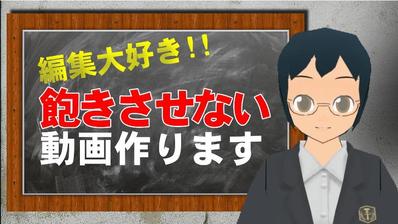 編集大好き!!
飽きさせない
動画作ります